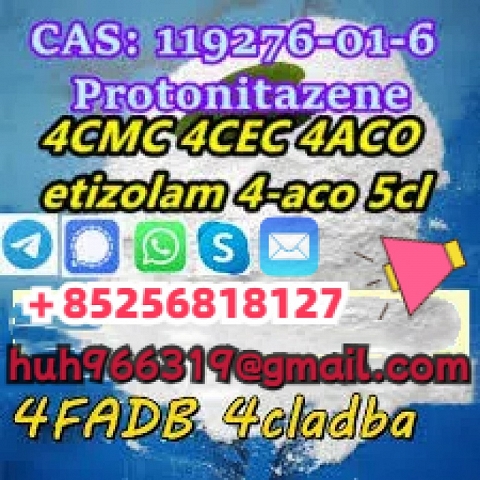 CAS: 119276-01-6
Protonitazene
4CMC 4CEC 4ACO
etizolam 4-aco 5cl

S

+85256818127

huh966319@gmail.com
4FADB 4cladba